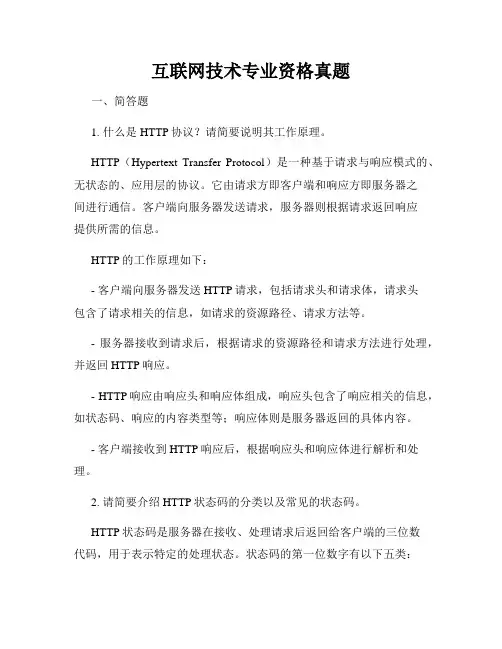 互联网技术专业资格真题

一、简答题

1. 什么是 HTTP 协议？请简要说明其工作原理。

HTTP（Hypertext Transfer Protocol）是一种基于请求与响应模式的、无状态的、应用层的协议。它由请求方即客户端和响应方即服务器之间进行通信。客户端向服务器发送请求，服务器则根据请求返回响应提供所需的信息。

HTTP 的工作原理如下：

- 客户端向服务器发送 HTTP 请求，包括请求头和请求体，请求头包含了请求相关的信息，如请求的资源路径、请求方法等。

- 服务器接收到请求后，根据请求的资源路径和请求方法进行处理，并返回 HTTP 响应。

- HTTP 响应由响应头和响应体组成，响应头包含了响应相关的信息，如状态码、响应的内容类型等；响应体则是服务器返回的具体内容。

- 客户端接收到 HTTP 响应后，根据响应头和响应体进行解析和处理。

2. 请简要介绍 HTTP 状态码的分类以及常见的状态码。

HTTP 状态码是服务器在接收、处理请求后返回给客户端的三位数代码，用于表示特定的处理状态。状态码的第一位数字有以下五类：